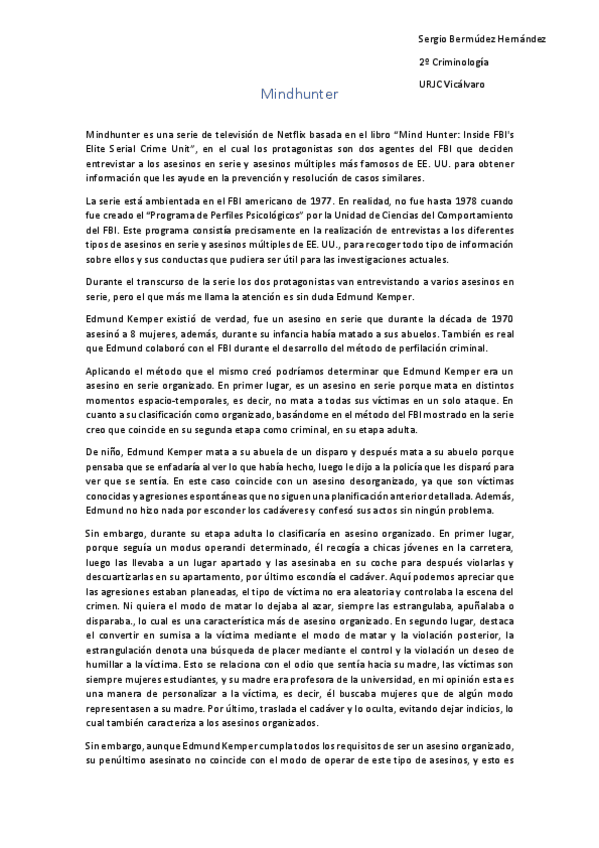 Sergio Bermúdez Hernández

2º Criminología

URJC Vicálvaro

Mindhunter

Mindhunter es una serie de televisión de Netflix basada en el libro "Mind Hunter: Inside FBI's Elite Serial Crime Unit", en el cual los protagonistas son dos agentes del FBI que deciden entrevistar a los asesinos en serie y asesinos múltiples más famosos de EE. UU. para obtener información que les ayude en la prevención y resolución de casos similares.

La serie está ambientada en el FBI americano de 1977. En realidad, no fue hasta 1978 cuando fue creado el "Programa de Perfiles Psicológicos" por la Unidad de Ciencias del Comportamiento del FBI. Este programa consistía precisamente en la realización de entrevistas a los diferentes tipos de asesinos en serie y asesinos múltiples de EE. UU., para recoger todo tipo de información sobre ellos y sus conductas que pudiera ser útil para las investigaciones actuales.

Durante el transcurso de la serie los dos protagonistas van entrevistando a varios asesinos en serie, pero el que más me llama la atención es sin duda Edmund Kemper.

Edmund Kemper existió de verdad, fue un asesino en serie que durante la década de 1970 asesinó a 8 mujeres, además, durante su infancia había matado a sus abuelos. También es real que Edmund colaboró con el FBI durante el desarrollo del método de perfilación criminal.

Aplicando el método que el mismo creó podríamos determinar que Edmund Kemper era un asesino en serie organizado. En primer lugar, es un asesino en serie porque mata en distintos momentos espacio-temporales, es decir, no mata a todas sus víctimas en un solo ataque. En cuanto a su clasificación como organizado, basándome en el método del FBI mostrado en la serie creo que coincide en su segunda etapa como criminal, en su etapa adulta.

De niño, Edmund Kemper mata a su abuela de un disparo y después mata a su abuelo porque pensaba que se enfadaría al ver lo que había hecho, luego le dijo a la policía que les disparó para ver que se sentía. En este caso coincide con un asesino desorganizado, ya que son víctimas conocidas y agresiones espontáneas que no siguen una planificación anterior detallada. Además, Edmund no hizo nada por esconder los cadáveres y confesó sus actos sin ningún problema.

Sin embargo, durante su etapa adulta lo clasificaría en asesino organizado. En primer lugar, porque seguía un modus operandi determinado, él recogía a chicas jóvenes en la carretera, luego las llevaba a un lugar apartado y las asesinaba en su coche para después violarlas y descuartizarlas en su apartamento, por último escondía el cadáver. Aquí podemos apreciar que las agresiones estaban planeadas, el tipo de víctima no era aleatoria y controlaba la escena del crimen. Ni quiera el modo de matar lo dejaba al azar, siempre las estrangulaba, apuñalaba o disparaba., lo cual es una característica más de asesino organizado. En segundo lugar, destaca el convertir en sumisa a la víctima mediante el modo de matar y la violación posterior, la estrangulación denota una búsqueda de placer mediante el control y la violación un deseo de humillar a la víctima. Esto se relaciona con el odio que sentía hacia su madre, las víctimas son siempre mujeres estudiantes, y su madre era profesora de la universidad, en mi opinión esta es una manera de personalizar a la víctima, es decir, él buscaba mujeres que de algún modo representasen a su madre. Por último, traslada el cadáver y lo oculta, evitando dejar indicios, lo cual también caracteriza a los asesinos organizados.

Sin embargo, aunque Edmund Kemper cumpla todos los requisitos de ser un asesino organizado, su penúltimo asesinato no coincide con el modo de operar de este tipo de asesinos, y esto es